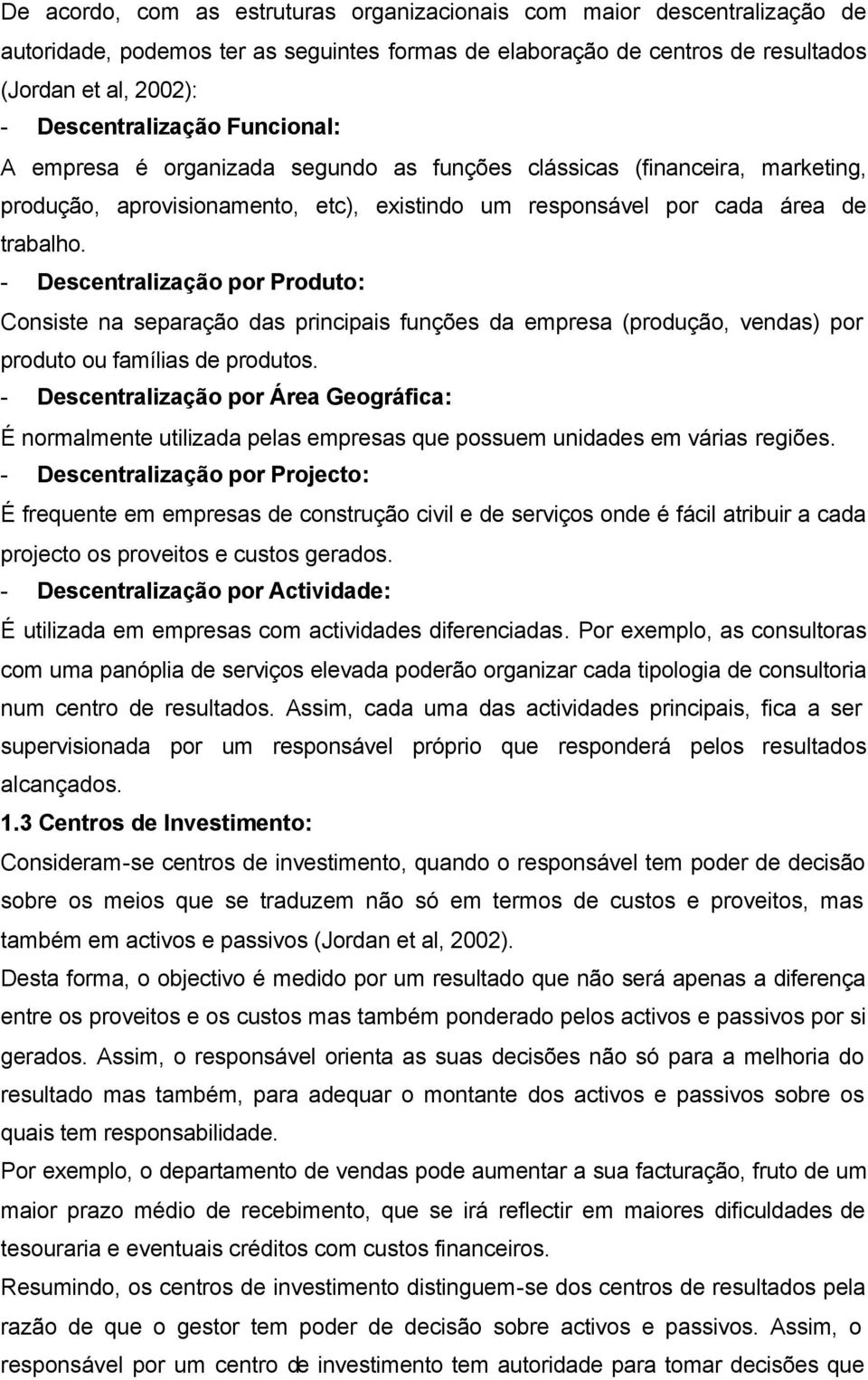 De acordo, com as estruturas organizacionais com maior descentralização de autoridade, podemos ter as seguintes formas de elaboração de centros de resultados (Jordan et al, 2002):

- Descentralização Funcional:

A empresa é organizada segundo as funções clássicas (financeira, marketing, produção, aprovisionamento, etc), existindo um responsável por cada área de trabalho.

- Descentralização por Produto:

Consiste na separação das principais funções da empresa (produção, vendas) por produto ou famílias de produtos.

- Descentralização por Área Geográfica:

É normalmente utilizada pelas empresas que possuem unidades em várias regiões.

- Descentralização por Projecto:

É frequente em empresas de construção civil e de serviços onde é fácil atribuir a cada projecto os proveitos e custos gerados.

- Descentralização por Actividade:

É utilizada em empresas com actividades diferenciadas. Por exemplo, as consultoras com uma panóplia de serviços elevada poderão organizar cada tipologia de consultoria num centro de resultados. Assim, cada uma das actividades principais, fica a ser supervisionada por um responsável próprio que responderá pelos resultados alcançados.

1.3 Centros de Investimento:

Consideram-se centros de investimento, quando o responsável tem poder de decisão sobre os meios que se traduzem não só em termos de custos e proveitos, mas também em activos e passivos (Jordan et al, 2002).

Desta forma, o objectivo é medido por um resultado que não será apenas a diferença entre os proveitos e os custos mas também ponderado pelos activos e passivos por si gerados. Assim, o responsável orienta as suas decisões não só para a melhoria do resultado mas também, para adequar o montante dos activos e passivos sobre os quais tem responsabilidade.

Por exemplo, o departamento de vendas pode aumentar a sua facturação, fruto de um maior prazo médio de recebimento, que se irá reflectir em maiores dificuldades de tesouraria e eventuais créditos com custos financeiros.

Resumindo, os centros de investimento distinguem-se dos centros de resultados pela razão de que o gestor tem poder de decisão sobre activos e passivos. Assim, o responsável por um centro de investimento tem autoridade para tomar decisões que